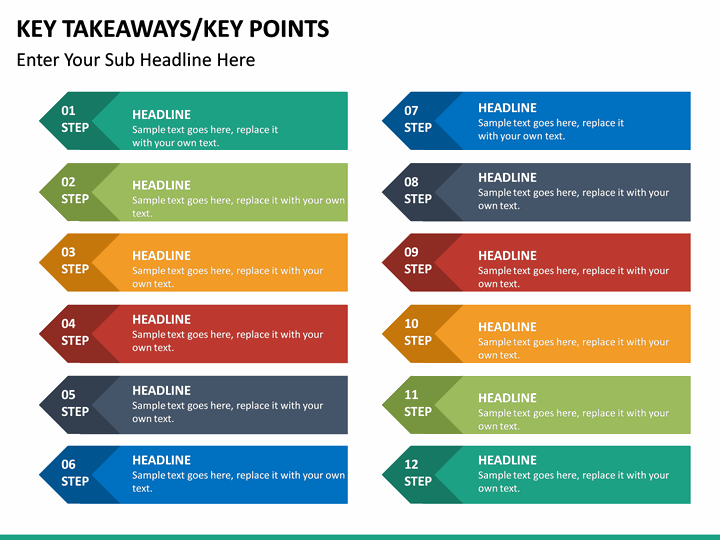 KEY TAKEAWAYS/KEY POINTS

Enter Your Sub Headline Here

01
STEP
HEADLINE
Sample text goes here, replace it with your own text.

02
STEP
HEADLINE
Sample text goes here, replace it with your own text.

03
STEP
HEADLINE
Sample text goes here, replace it with your own text.

04
STEP
HEADLINE
Sample text goes here, replace it with your own text.

05
STEP
HEADLINE
Sample text goes here, replace it with your own text.

06
STEP
HEADLINE
Sample text goes here, replace it with your own text.

07
STEP
HEADLINE
Sample text goes here, replace it with your own text.

08
STEP
HEADLINE
Sample text goes here, replace it with your own text.

09
STEP
HEADLINE
Sample text goes here, replace it with your own text.

10
STEP
HEADLINE
Sample text goes here, replace it with your own text.

11
STEP
HEADLINE
Sample text goes here, replace it with your own text.

12
STEP
HEADLINE
Sample text goes here, replace it with your own text.